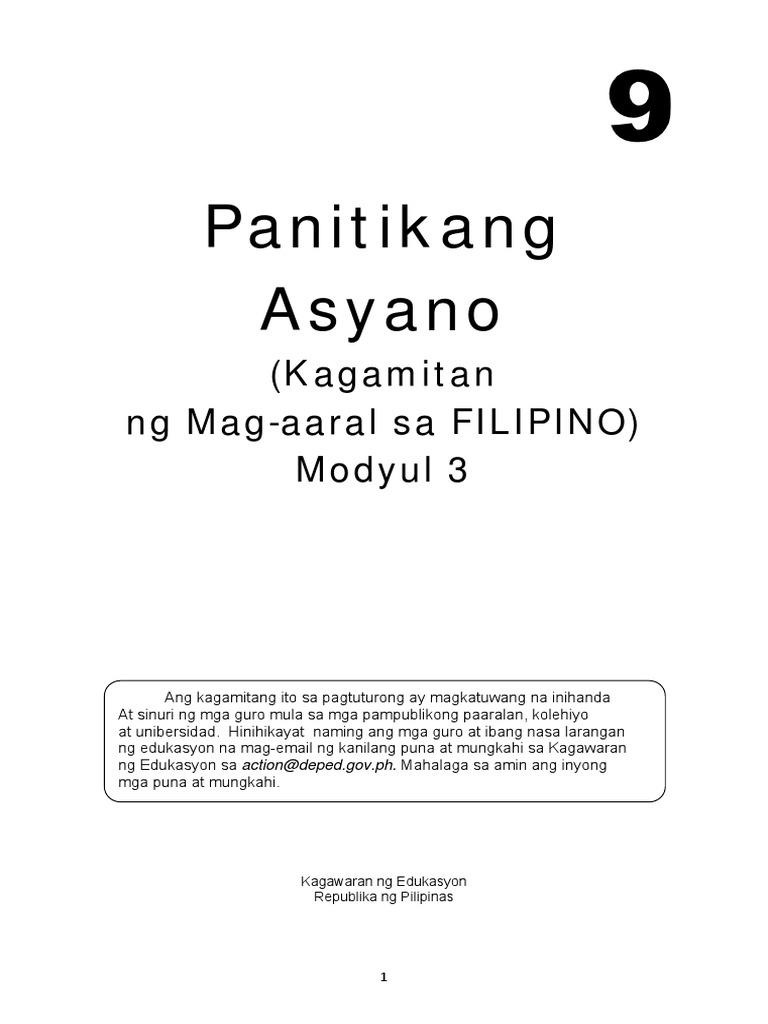 9

Panitikang Asyano

(Kagamitan ng Mag-aaral sa FILIPINO)

Modyul 3

Ang kagamitang ito sa pagtuturong ay magkatuwang na inihanda At sinuri ng mga guro mula sa mga pampublikong paaralan, kolehiyo at unibersidad. Hinihikayat naming ang mga guro at ibang nasa larangan ng edukasyon na mag-email ng kanilang puna at mungkahi sa Kagawaran ng Edukasyon sa action@deped.gov.ph. Mahalaga sa amin ang inyong mga puna at mungkahi.

Kagawaran ng Edukasyon
Republika ng Pilipinas

1